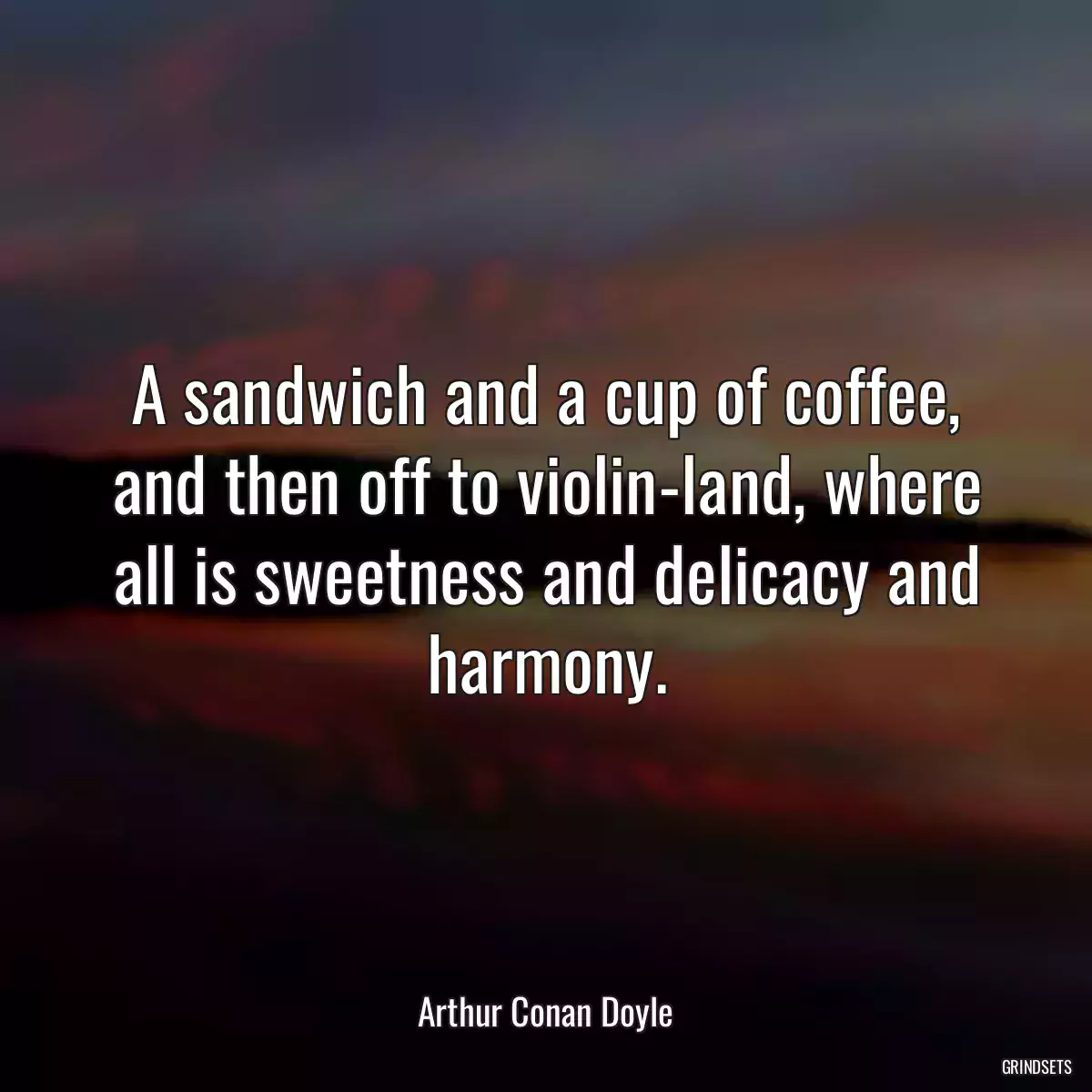 A sandwich and a cup of coffee, and then off to violin-land, where all is sweetness and delicacy and harmony.

Arthur Conan Doyle

GRINDSETS